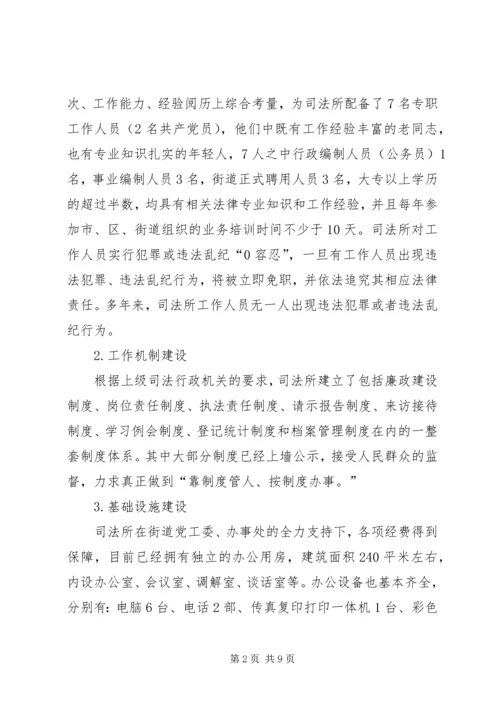 次、工作能力、经验阅历上综合考量，为司法所配备了7名专职工作人员（2名共产党员），他们中既有工作经验丰富的老同志，也有专业知识扎实的年轻人，7人之中行政编制人员（公务员）1名，事业编制人员3名，街道正式聘用人员3名，大专以上学历的超过半数，均具有相关法律专业知识和工作经验，并且每年参加市、区、街道组织的业务培训时间不少于10天。司法所对工作人员实行犯罪或违法乱纪“0容忍”，一旦有工作人员出现违法犯罪、违法乱纪行为，将被立即免职，并依法追究其相应法律责任。多年来，司法所工作人员无一人出现违法犯罪或者违法乱纪行为。

2.工作机制建设

根据上级司法行政机关的要求，司法所建立了包括廉政建设制度、岗位责任制度、执法责任制度、请示报告制度、来访接待制度、学习例会制度、登记统计制度和档案管理制度在内的一整套制度体系。其中大部分制度已经上墙公示，接受人民群众的监督，力求真正做到“靠制度管人、按制度办事。”

3.基础设施建设

司法所在街道党工委、办事处的全力支持下，各项经费得到保障，目前已经拥有独立的办公用房，建筑面积240平米左右，内设办公室、会议室、调解室、谈话室等。办公设备也基本齐全，分别有：电脑6台、电话2部、传真复印打印一体机1台、彩色

第2页 共9页